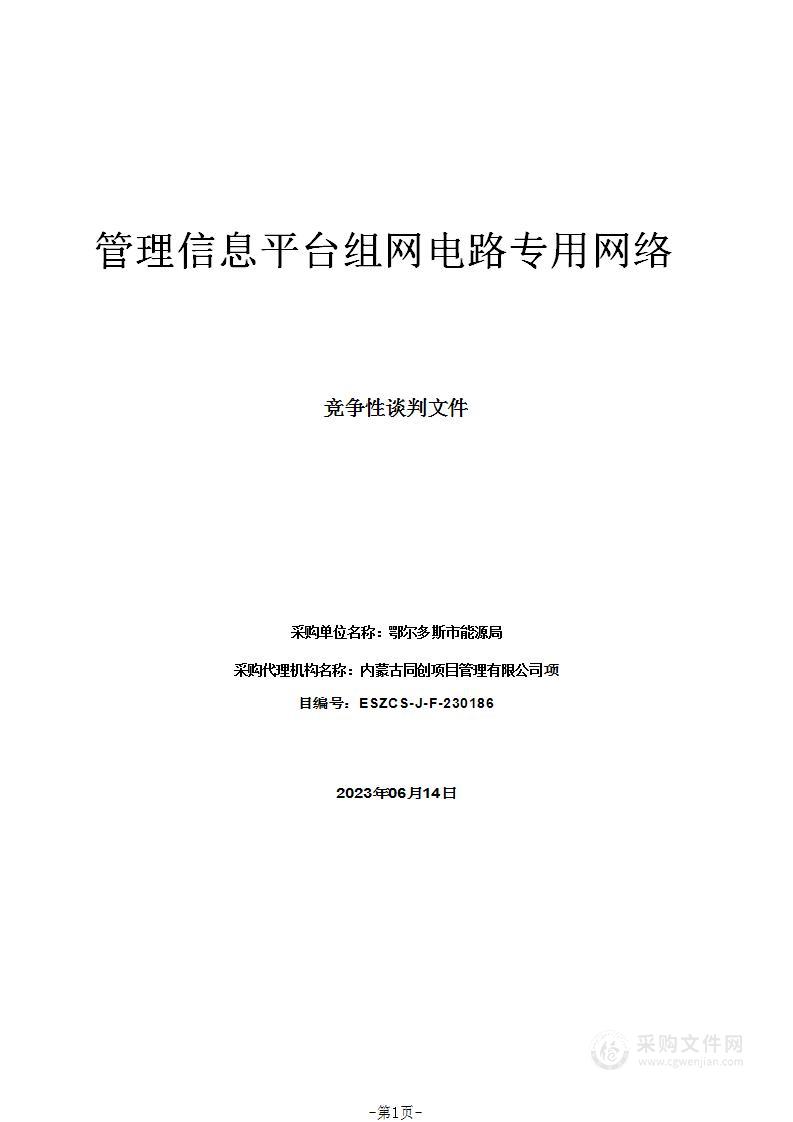 管理信息平台组网电路专用网络

竞争性谈判文件

采购单位名称：鄂尔多斯市能源局

采购代理机构名称：内蒙古同创项目管理有限公司项

目编号：ESZCS-J-F-230186

2023年06月14日

采购文件网
www.cgwenjian.com

-第1页-